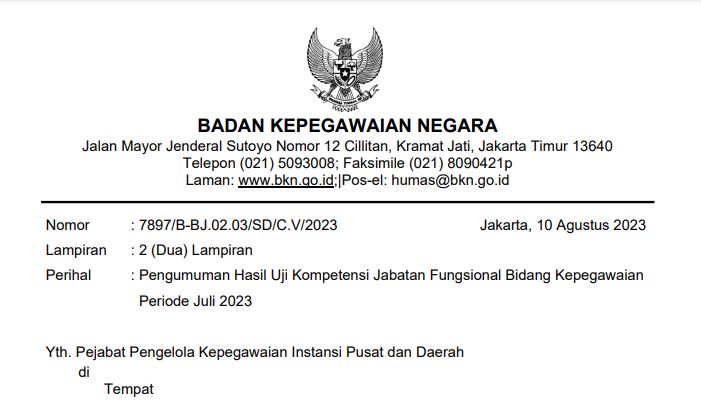 BADAN KEPEGAWAIAN NEGARA
Jalan Mayor Jenderal Sutoyo Nomor 12 Cillitan, Kramat Jati, Jakarta Timur 13640
Telepon (021) 5093008; Faksimile (021) 8090421p
Laman: www.bkn.go.id;|Pos-el: humas@bkn.go.id

Nomor : 7897/B-BJ.02.03/SD/C.V/2023 Jakarta, 10 Agustus 2023
Lampiran : 2 (Dua) Lampiran
Perihal : Pengumuman Hasil Uji Kompetensi Jabatan Fungsional Bidang Kepegawaian Periode Juli 2023

Yth. Pejabat Pengelola Kepegawaian Instansi Pusat dan Daerah
di
Tempat